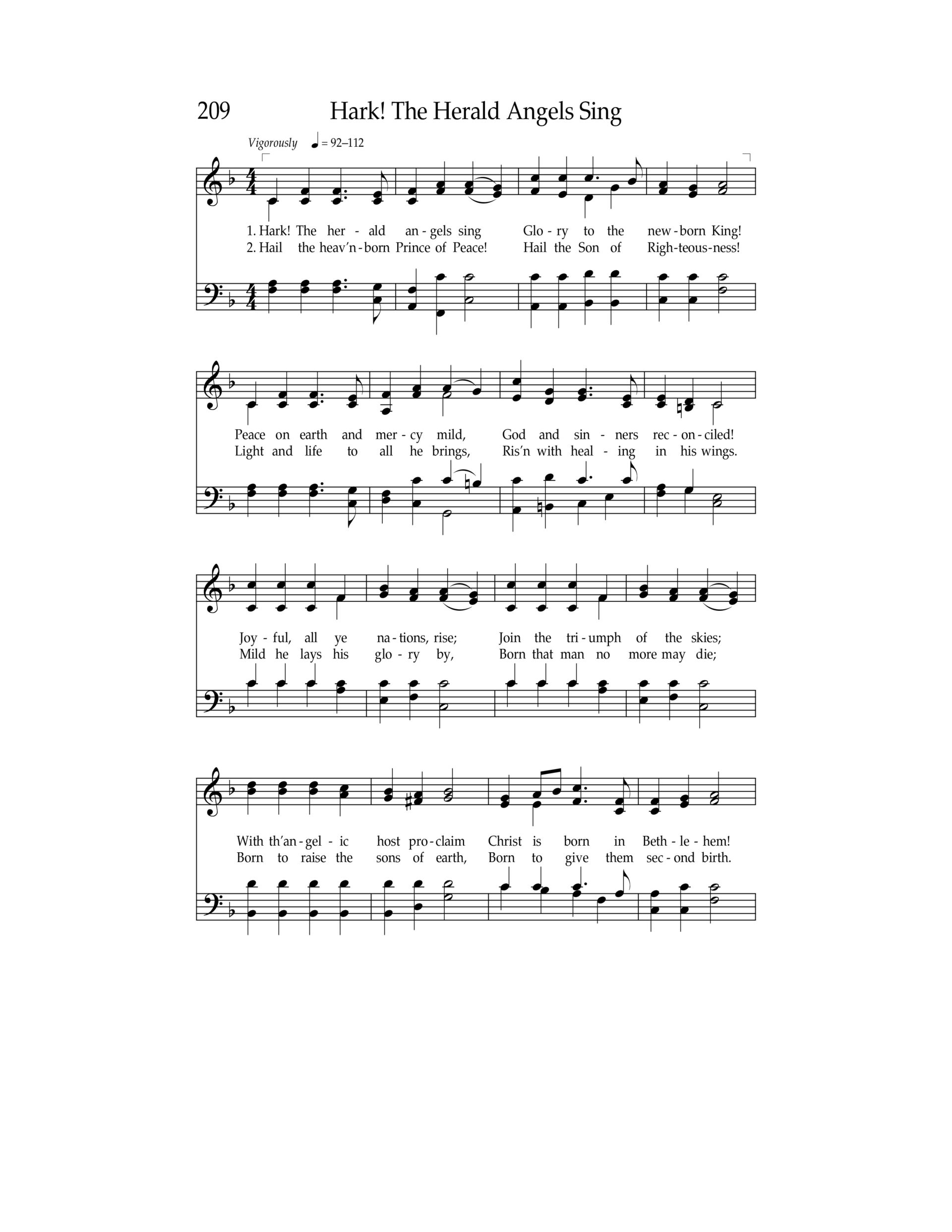 209 Hark! The Herald Angels Sing

Vigorously ♩ = 92–112

1. Hark! The her - ald an - gels sing Glo - ry to the new - born King!
2. Hail the heav'n - born Prince of Peace! Hail the Son of Righ - teous - ness!

Peace on earth and mer - cy mild, God and sin - ners rec - on - ciled!
Light and life to all he brings, Ris'n with heal - ing in his wings.

Joy - ful, all ye na - tions, rise; Join the tri - umph of the skies;
Mild he lays his glo - ry by, Born that man no more may die;

With th'an - gel - ic host pro - claim Christ is born in Beth - le - hem!
Born to raise the sons of earth, Born to give them sec - ond birth.